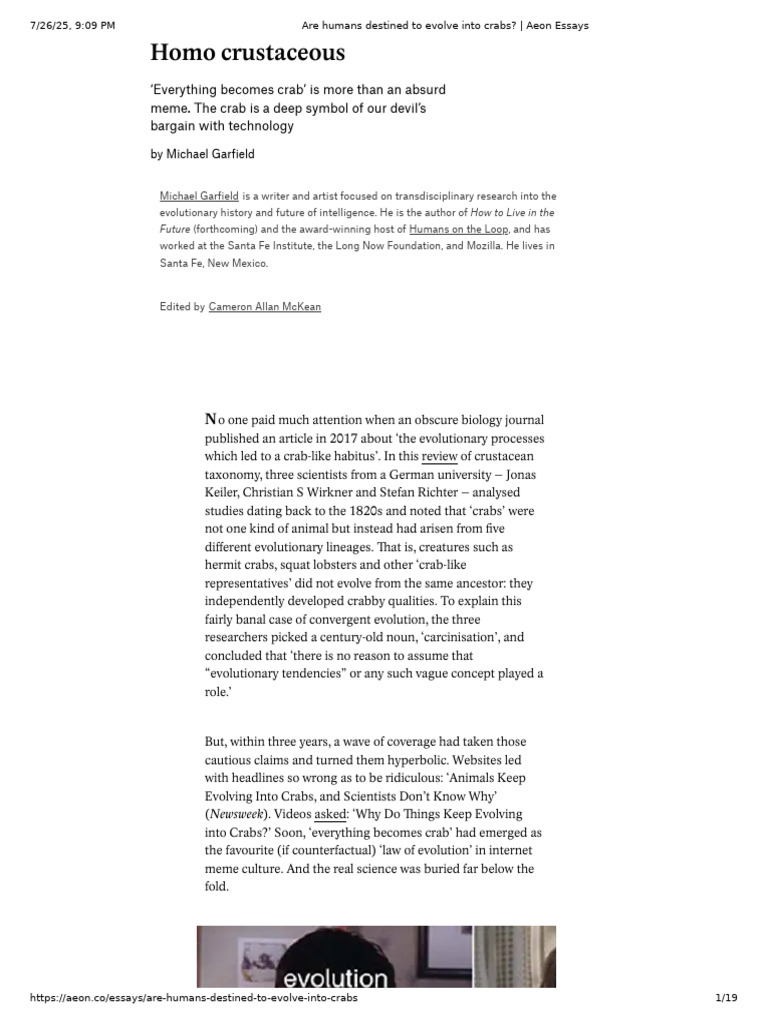 7/26/25, 9:09 PM Are humans destined to evolve into crabs? | Aeon Essays

Homo crustaceous

'Everything becomes crab' is more than an absurd meme. The crab is a deep symbol of our devil's bargain with technology

by Michael Garfield

Michael Garfield is a writer and artist focused on transdisciplinary research into the evolutionary history and future of intelligence. He is the author of How to Live in the Future (forthcoming) and the award-winning host of Humans on the Loop, and has worked at the Santa Fe Institute, the Long Now Foundation, and Mozilla. He lives in Santa Fe, New Mexico.

Edited by Cameron Allan McKean

No one paid much attention when an obscure biology journal published an article in 2017 about 'the evolutionary processes which led to a crab-like habitus'. In this review of crustacean taxonomy, three scientists from a German university – Jonas Keiler, Christian S Wirkner and Stefan Richter – analysed studies dating back to the 1820s and noted that 'crabs' were not one kind of animal but instead had arisen from five different evolutionary lineages. That is, creatures such as hermit crabs, squat lobsters and other 'crab-like representatives' did not evolve from the same ancestor: they independently developed crabby qualities. To explain this fairly banal case of convergent evolution, the three researchers picked a century-old noun, 'carcinisation', and concluded that 'there is no reason to assume that "evolutionary tendencies" or any such vague concept played a role.'

But, within three years, a wave of coverage had taken those cautious claims and turned them hyperbolic. Websites led with headlines so wrong as to be ridiculous: 'Animals Keep Evolving Into Crabs, and Scientists Don't Know Why' (Newsweek). Videos asked: 'Why Do Things Keep Evolving into Crabs?' Soon, 'everything becomes crab' had emerged as the favourite (if counterfactual) 'law of evolution' in internet meme culture. And the real science was buried far below the fold.

evolution

https://aeon.co/essays/are-humans-destined-to-evolve-into-crabs 1/19